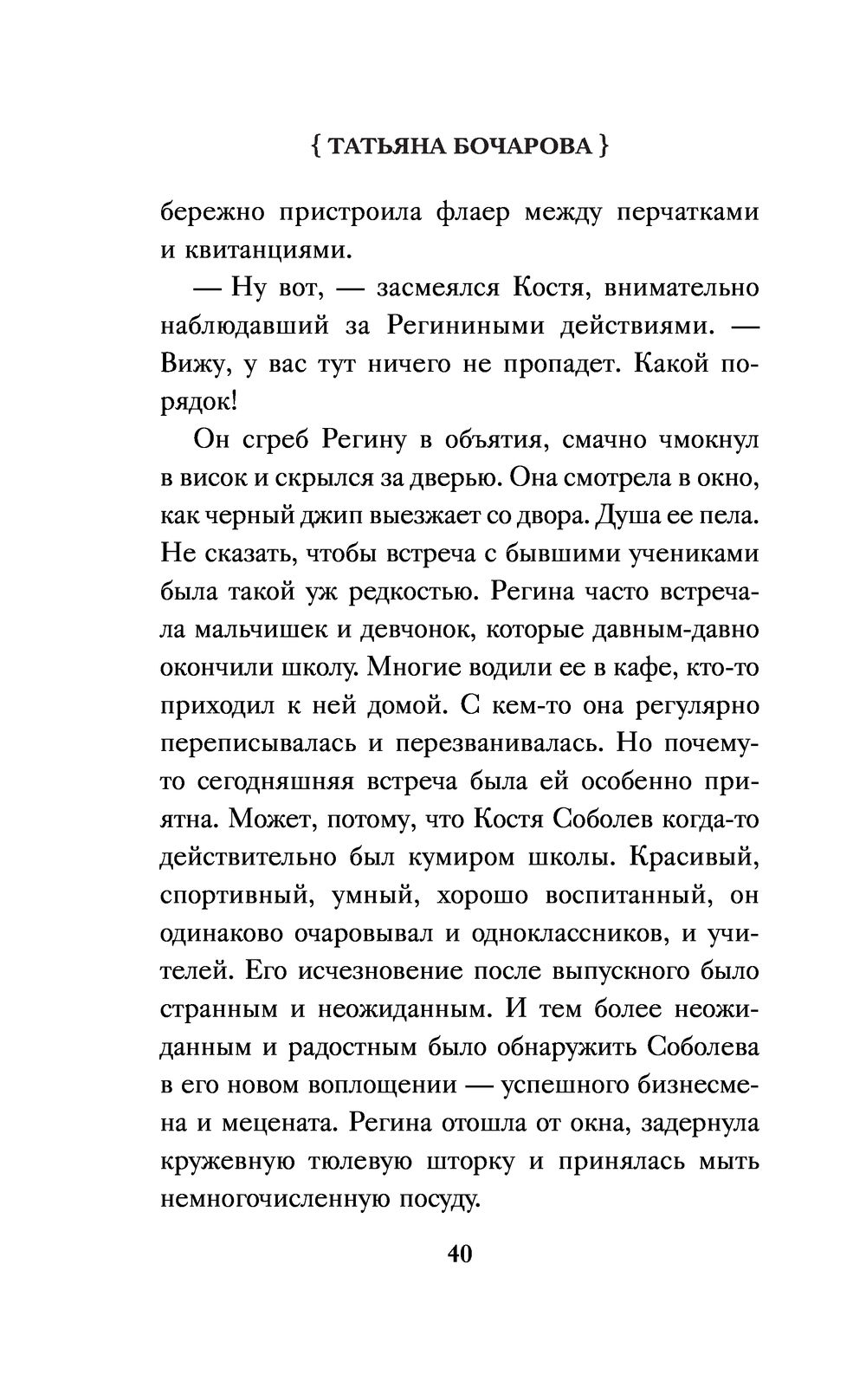 { ТАТЬЯНА БОЧАРОВА }

бережно пристроила флаер между перчатками и квитанциями.

— Ну вот, — засмеялся Костя, внимательно наблюдавший за Региниными действиями. — Вижу, у вас тут ничего не пропадет. Какой порядок!

Он сгреб Регину в объятия, смачно чмокнул в висок и скрылся за дверью. Она смотрела в окно, как черный джип выезжает со двора. Душа ее пела. Не сказать, чтобы встреча с бывшими учениками была такой уж редкостью. Регина часто встречала мальчишек и девчонок, которые давным-давно окончили школу. Многие водили ее в кафе, кто-то приходил к ней домой. С кем-то она регулярно переписывалась и перезванивалась. Но почему-то сегодняшняя встреча была ей особенно приятна. Может, потому, что Костя Соболев когда-то действительно был кумиром школы. Красивый, спортивный, умный, хорошо воспитанный, он одинаково очаровывал и одноклассников, и учителей. Его исчезновение после выпускного было странным и неожиданным. И тем более неожиданным и радостным было обнаружить Соболева в его новом воплощении — успешного бизнесмена и мецената. Регина отошла от окна, задернула кружевную тюлевую шторку и принялась мыть немногочисленную посуду.

40